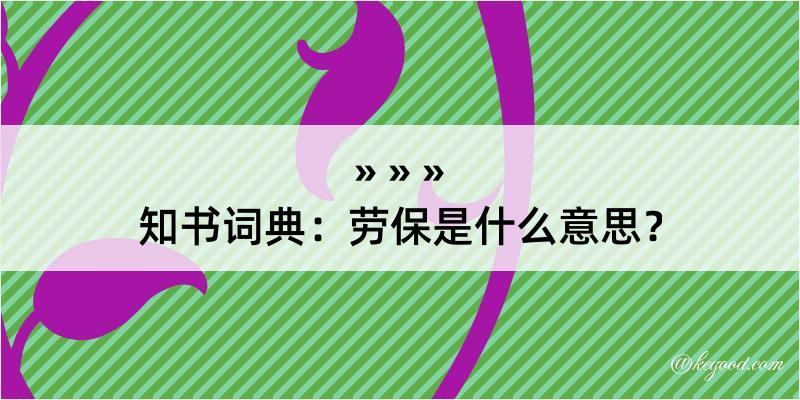 » » »
知书词典：劳保是什么意思？

@kegood.com